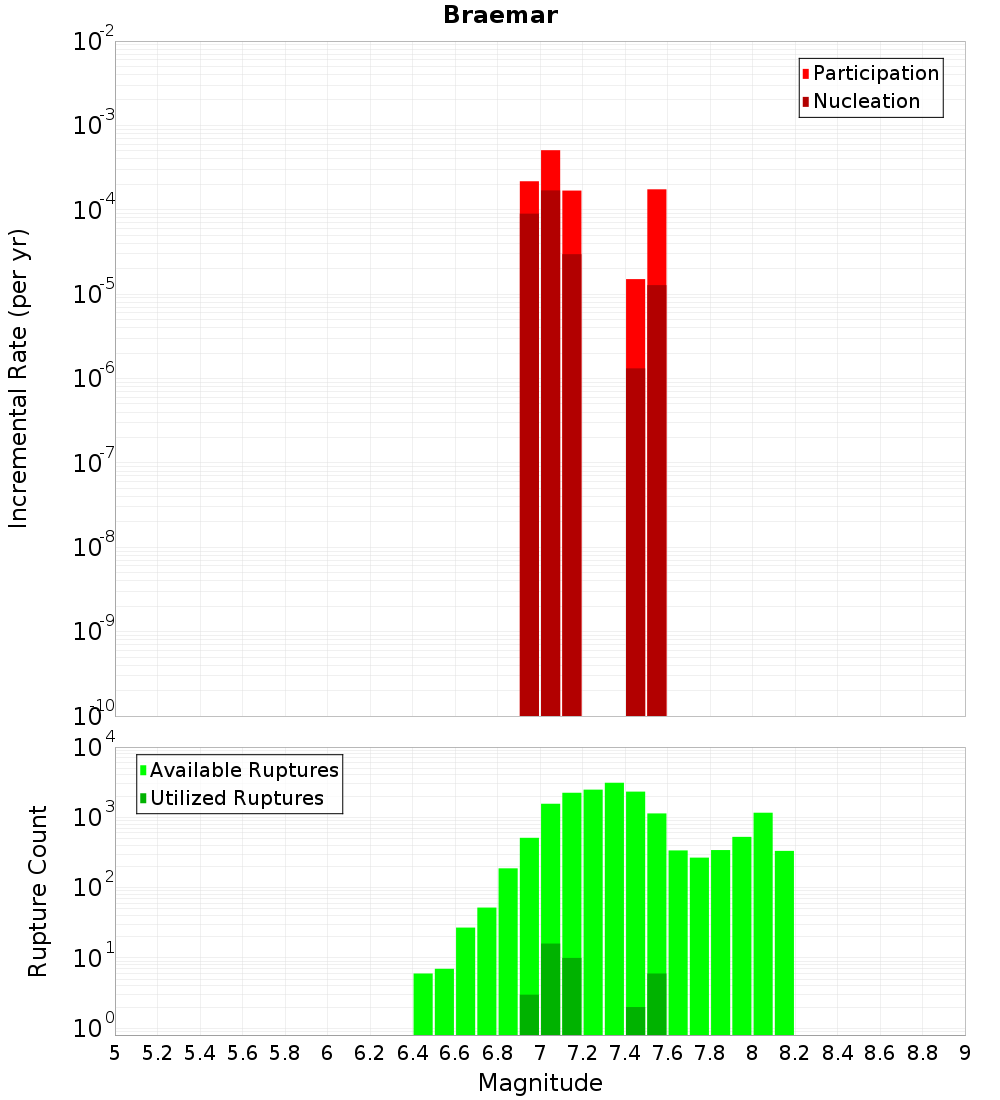 Braemar

Participation
Nucleation

Incremental Rate (per yr)

$10^{-2}$
$10^{-3}$
$10^{-4}$
$10^{-5}$
$10^{-6}$
$10^{-7}$
$10^{-8}$
$10^{-9}$
$10^{-10}$

Available Ruptures
Utilized Ruptures

Rupture Count

$10^{4}$
$10^{3}$
$10^{2}$
$10^{1}$
$10^{0}$

5 5.2 5.4 5.6 5.8 6 6.2 6.4 6.6 6.8 7 7.2 7.4 7.6 7.8 8 8.2 8.4 8.6 8.8 9

Magnitude